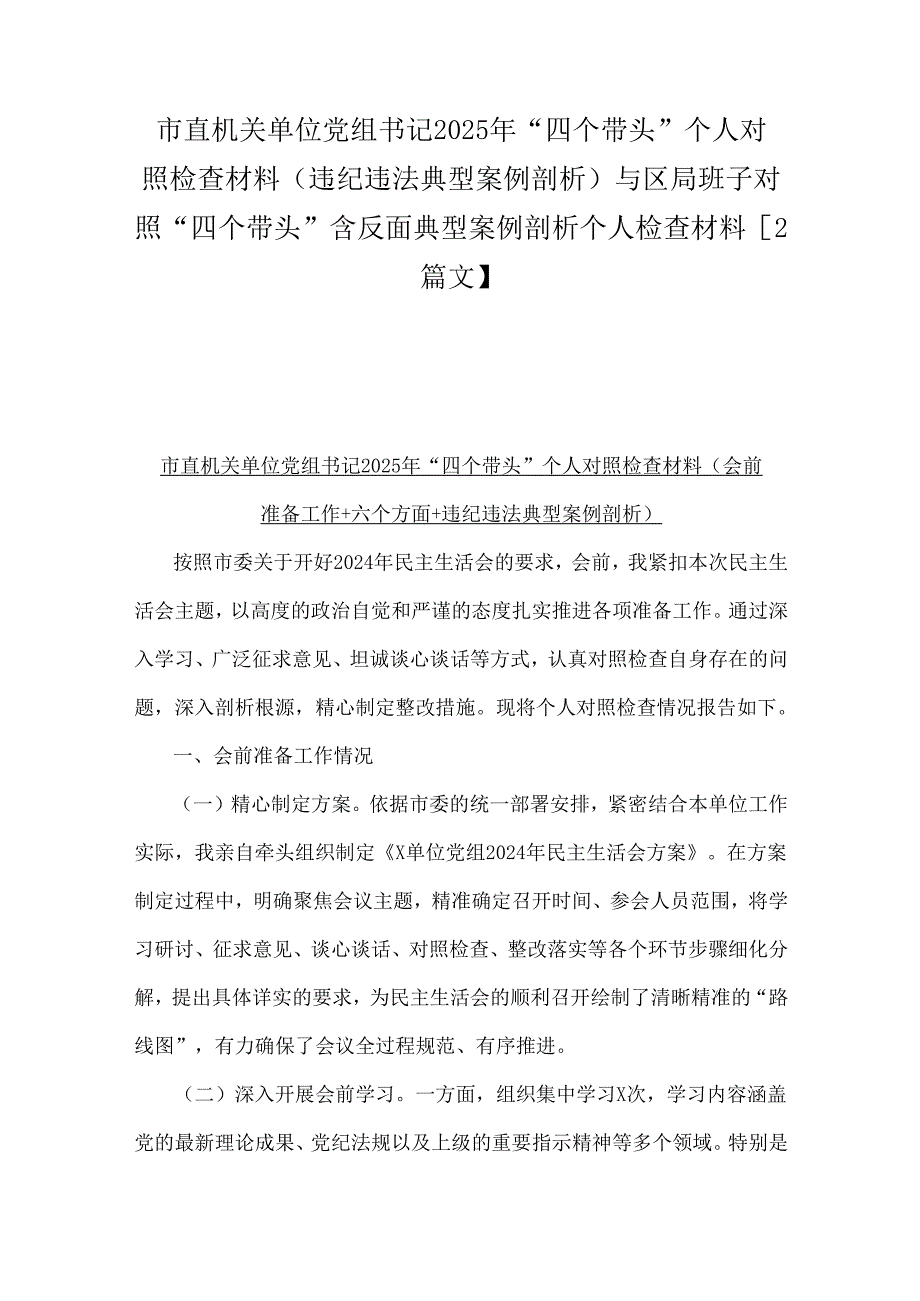 市直机关单位党组书记2025年“四个带头”个人对照检查材料（违纪违法典型案例剖析）与区局班子对照“四个带头”含反面典型案例剖析个人检查材料［2篇文】

市直机关单位党组书记2025年“四个带头”个人对照检查材料（会前准备工作+六个方面+违纪违法典型案例剖析）

按照市委关于开好2024年民主生活会的要求，会前，我紧扣本次民主生活会主题，以高度的政治自觉和严谨的态度扎实推进各项准备工作。通过深入学习、广泛征求意见、坦诚谈心谈话等方式，认真对照检查自身存在的问题，深入剖析根源，精心制定整改措施。现将个人对照检查情况报告如下。

一、会前准备工作情况

（一）精心制定方案。依据市委的统一部署安排，紧密结合本单位工作实际，我亲自牵头组织制定《X单位党组2024年民主生活会方案》。在方案制定过程中，明确聚焦会议主题，精准确定召开时间、参会人员范围，将学习研讨、征求意见、谈心谈话、对照检查、整改落实等各个环节步骤细化分解，提出具体详实的要求，为民主生活会的顺利召开绘制了清晰精准的“路线图”，有力确保了会议全过程规范、有序推进。

（二）深入开展会前学习。一方面，组织集中学习X次，学习内容涵盖党的最新理论成果、党纪法规以及上级的重要指示精神等多个领域。特别是